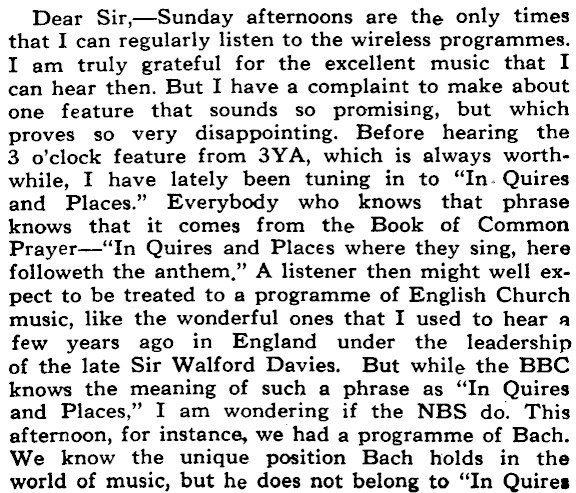 Dear Sir,—Sunday afternoons are the only times that I can regularly listen to the wireless programmes. I am truly grateful for the excellent music that I can hear then. But I have a complaint to make about one feature that sounds so promising, but which proves so very disappointing. Before hearing the 3 o'clock feature from 3YA, which is always worthwhile, I have lately been tuning in to "In Quires and Places." Everybody who knows that phrase knows that it comes from the Book of Common Prayer—"In Quires and Places where they sing, here followeth the anthem." A listener then might well expect to be treated to a programme of English Church music, like the wonderful ones that I used to hear a few years ago in England under the leadership of the late Sir Walford Davies. But while the BBC knows the meaning of such a phrase as "In Quires and Places," I am wondering if the NBS do. This afternoon, for instance, we had a programme of Bach. We know the unique position Bach holds in the world of music, but he does not belong to "In Quires